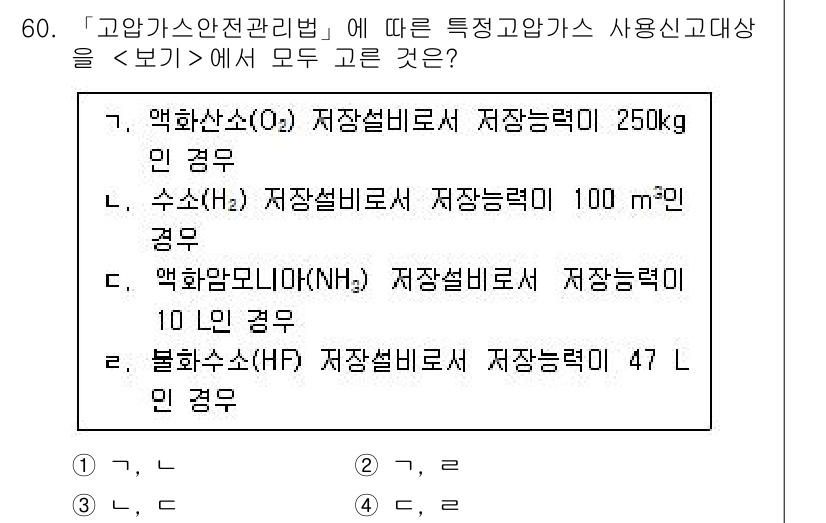 60. 「고압가스안전관리법」에 따른 특정고압가스 사용신고대상을 <보기>에서 모두 고른 것은?

ㄱ. 액화산소($O_2$) 저장설비로서 저장능력이 250kg인 경우
ㄴ. 수소($H_2$) 저장설비로서 저장능력이 100 $m^3$인 경우
ㄷ. 액화암모니아($NH_3$) 저장설비로서 저장능력이 10 L인 경우
ㄹ. 불화수소(HF) 저장설비로서 저장능력이 47 L인 경우

① ㄱ, ㄴ
② ㄱ, ㄹ
③ ㄴ, ㄷ
④ ㄷ, ㄹ